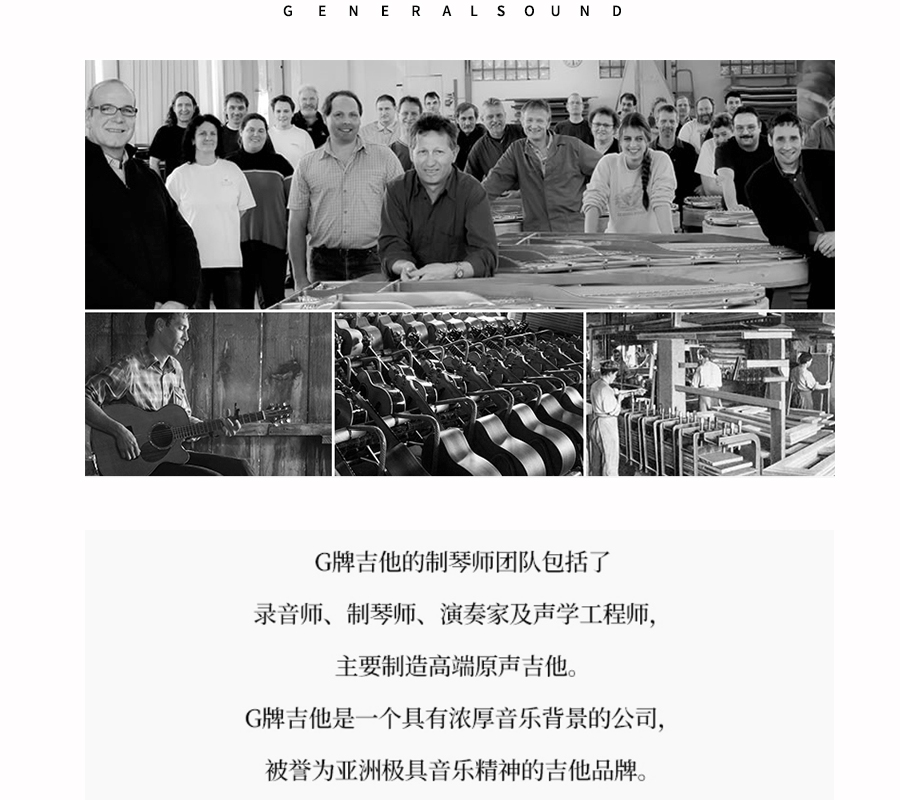 GENERALSOUND

G牌吉他的制琴师团队包括了

录音师、制琴师、演奏家及声学工程师,

主要制造高端原声吉他。

G牌吉他是一个具有浓厚音乐背景的公司,

被誉为亚洲极具音乐精神的吉他品牌。